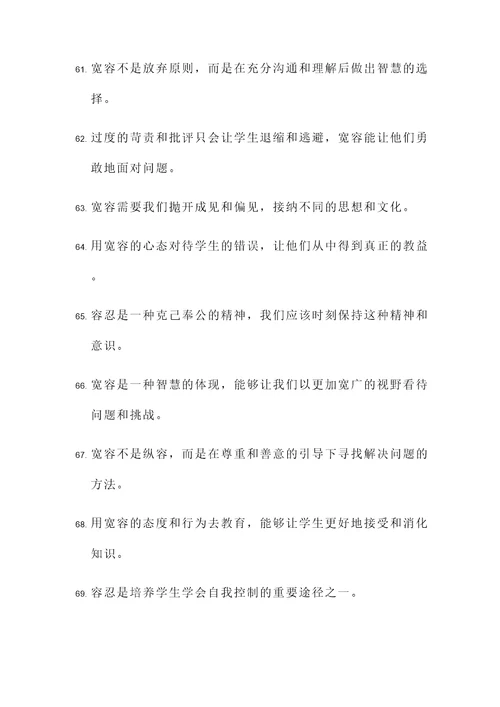 61. 宽容不是放弃原则，而是在充分沟通和理解后做出智慧的选择。

62. 过度的苛责和批评只会让学生退缩和逃避，宽容能让他们勇敢地面对问题。

63. 宽容需要我们抛开成见和偏见，接纳不同的思想和文化。

64. 用宽容的心态对待学生的错误，让他们从中得到真正的教益。

65. 容忍是一种克己奉公的精神，我们应该时刻保持这种精神和意识。

66. 宽容是一种智慧的体现，能够让我们以更加宽广的视野看待问题和挑战。

67. 宽容不是纵容，而是在尊重和善意的引导下寻找解决问题的方法。

68. 用宽容的态度和行为去教育，能够让学生更好地接受和消化知识。

69. 容忍是培养学生学会自我控制的重要途径之一。